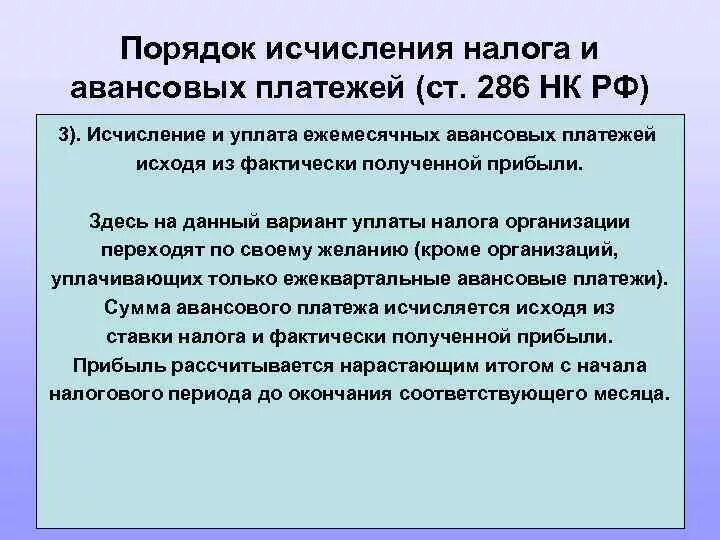 Порядок исчисления налога и авансовых платежей (ст. 286 НК РФ)

3). Исчисление и уплата ежемесячных авансовых платежей исходя из фактически полученной прибыли.

Здесь на данный вариант уплаты налога организации переходят по своему желанию (кроме организаций, уплачивающих только ежеквартальные авансовые платежи). Сумма авансового платежа исчисляется исходя из ставки налога и фактически полученной прибыли. Прибыль рассчитывается нарастающим итогом с начала налогового периода до окончания соответствующего месяца.